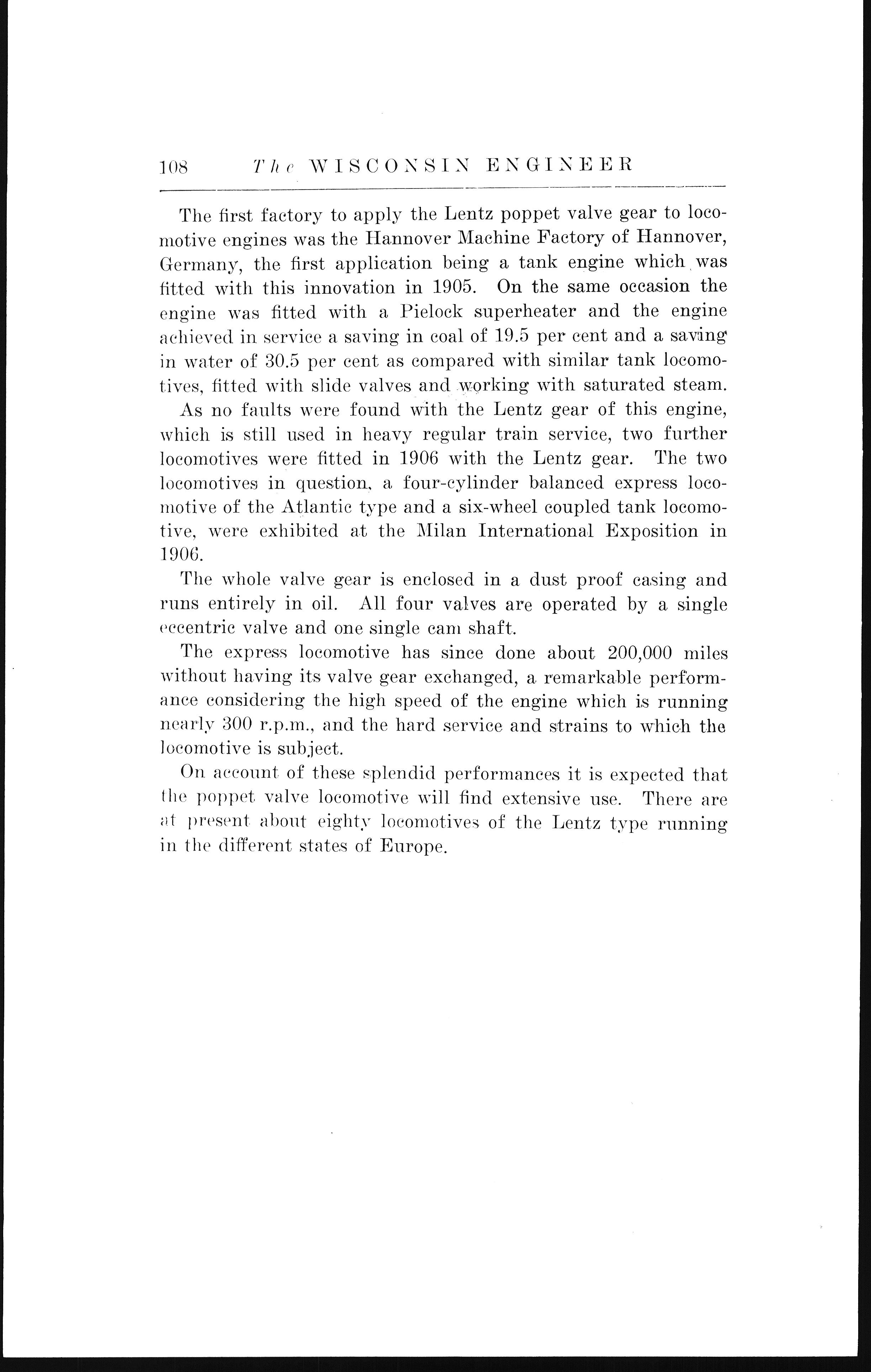 108 The WISCONSIN ENGINEER

The first factory to apply the Lentz poppet valve gear to locomotive engines was the Hannover Machine Factory of Hannover, Germany, the first application being a tank engine which was fitted with this innovation in 1905. On the same occasion the engine was fitted with a Pielock superheater and the engine achieved in service a saving in coal of 19.5 per cent and a saving in water of 30.5 per cent as compared with similar tank locomotives, fitted with slide valves and working with saturated steam.

As no faults were found with the Lentz gear of this engine, which is still used in heavy regular train service, two further locomotives were fitted in 1906 with the Lentz gear. The two locomotives in question, a four-cylinder balanced express locomotive of the Atlantic type and a six-wheel coupled tank locomotive, were exhibited at the Milan International Exposition in 1906.

The whole valve gear is enclosed in a dust proof casing and runs entirely in oil. All four valves are operated by a single eccentric valve and one single cam shaft.

The express locomotive has since done about 200,000 miles without having its valve gear exchanged, a remarkable performance considering the high speed of the engine which is running nearly 300 r.p.m., and the hard service and strains to which the locomotive is subject.

On account of these splendid performances it is expected that the poppet valve locomotive will find extensive use. There are at present about eighty locomotives of the Lentz type running in the different states of Europe.